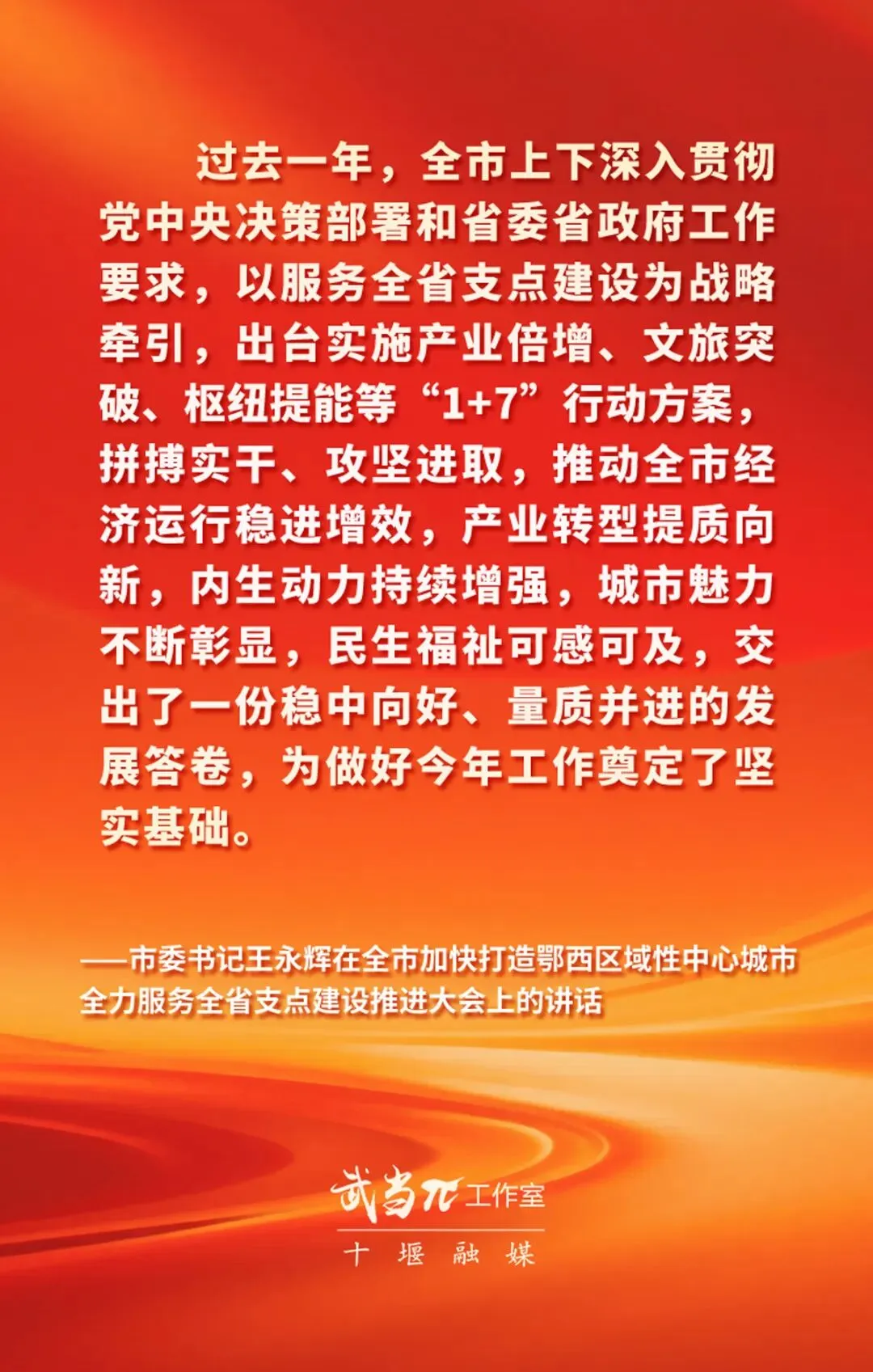 过去一年，全市上下深入贯彻党中央决策部署和省委省政府工作要求，以服务全省支点建设为战略牵引，出台实施产业倍增、文旅突破、枢纽提能等“1+7”行动方案，拼搏实干、攻坚进取，推动全市经济运行稳进增效，产业转型提质向新，内生动力持续增强，城市魅力不断彰显，民生福祉可感可及，交出了一份稳中向好、量质并进的发展答卷，为做好今年工作奠定了坚实基础。

——市委书记王永辉在全市加快打造鄂西区域性中心城市全力服务全省支点建设推进大会上的讲话

武当π工作室
十堰融媒